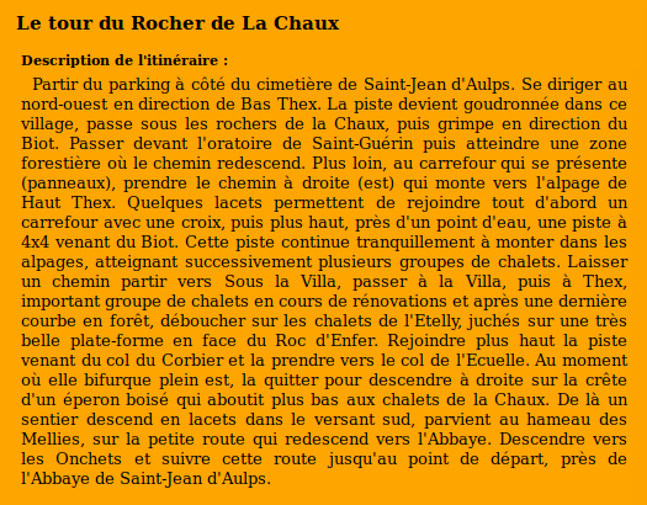 Le tour du Rocher de La Chaux

Description de l'itinéraire :

Partir du parking à côté du cimetière de Saint-Jean d'Aulps. Se diriger au nord-ouest en direction de Bas Thex. La piste devient goudronnée dans ce village, passe sous les rochers de la Chaux, puis grimpe en direction du Biot. Passer devant l'oratoire de Saint-Guérin puis atteindre une zone forestière où le chemin redescend. Plus loin, au carrefour qui se présente (panneaux), prendre le chemin à droite (est) qui monte vers l'alpage de Haut Thex. Quelques lacets permettent de rejoindre tout d'abord un carrefour avec une croix, puis plus haut, près d'un point d'eau, une piste à 4x4 venant du Biot. Cette piste continue tranquillement à monter dans les alpages, atteignant successivement plusieurs groupes de chalets. Laisser un chemin partir vers Sous la Villa, passer à la Villa, puis à Thex, important groupe de chalets en cours de rénovations et après une dernière courbe en forêt, déboucher sur les chalets de l'Etelly, juchés sur une très belle plate-forme en face du Roc d'Enfer. Rejoindre plus haut la piste venant du col du Corbier et la prendre vers le col de l'Ecuelle. Au moment où elle bifurque plein est, la quitter pour descendre à droite sur la crête d'un éperon boisé qui aboutit plus bas aux chalets de la Chaux. De là un sentier descend en lacets dans le versant sud, parvient au hameau des Mellies, sur la petite route qui redescend vers l'Abbaye. Descendre vers les Onchets et suivre cette route jusqu'au point de départ, près de l'Abbaye de Saint-Jean d'Aulps.